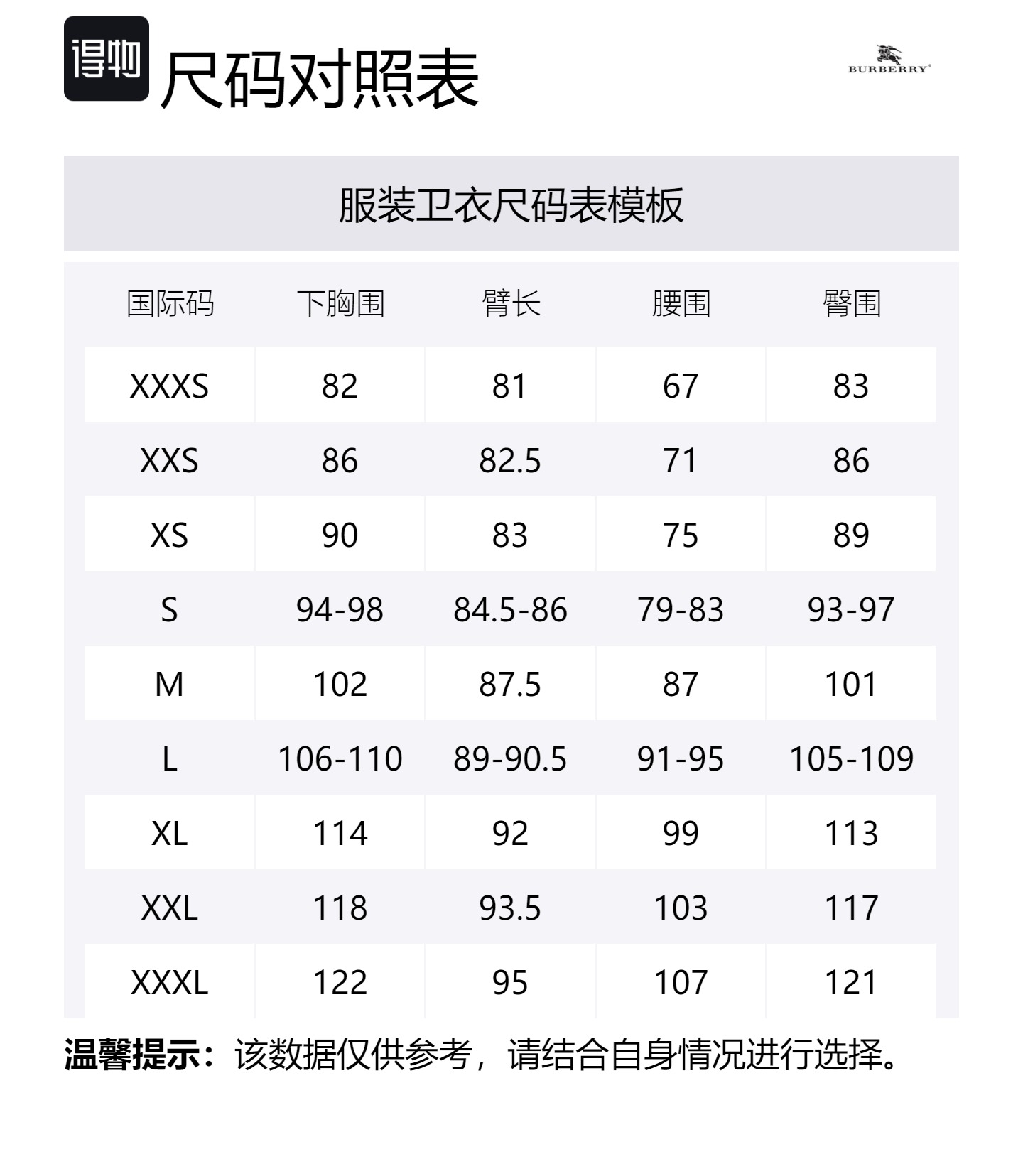 得物 尺码对照表

BURBERRY

服装卫衣尺码表模板

| 国际码 | 下胸围 | 臂长 | 腰围 | 臀围 |
|---|---|---|---|---|
| XXXS | 82 | 81 | 67 | 83 |
| XXS | 86 | 82.5 | 71 | 86 |
| XS | 90 | 83 | 75 | 89 |
| S | 94-98 | 84.5-86 | 79-83 | 93-97 |
| M | 102 | 87.5 | 87 | 101 |
| L | 106-110 | 89-90.5 | 91-95 | 105-109 |
| XL | 114 | 92 | 99 | 113 |
| XXL | 118 | 93.5 | 103 | 117 |
| XXXL | 122 | 95 | 107 | 121 |

温馨提示：该数据仅供参考，请结合自身情况进行选择。